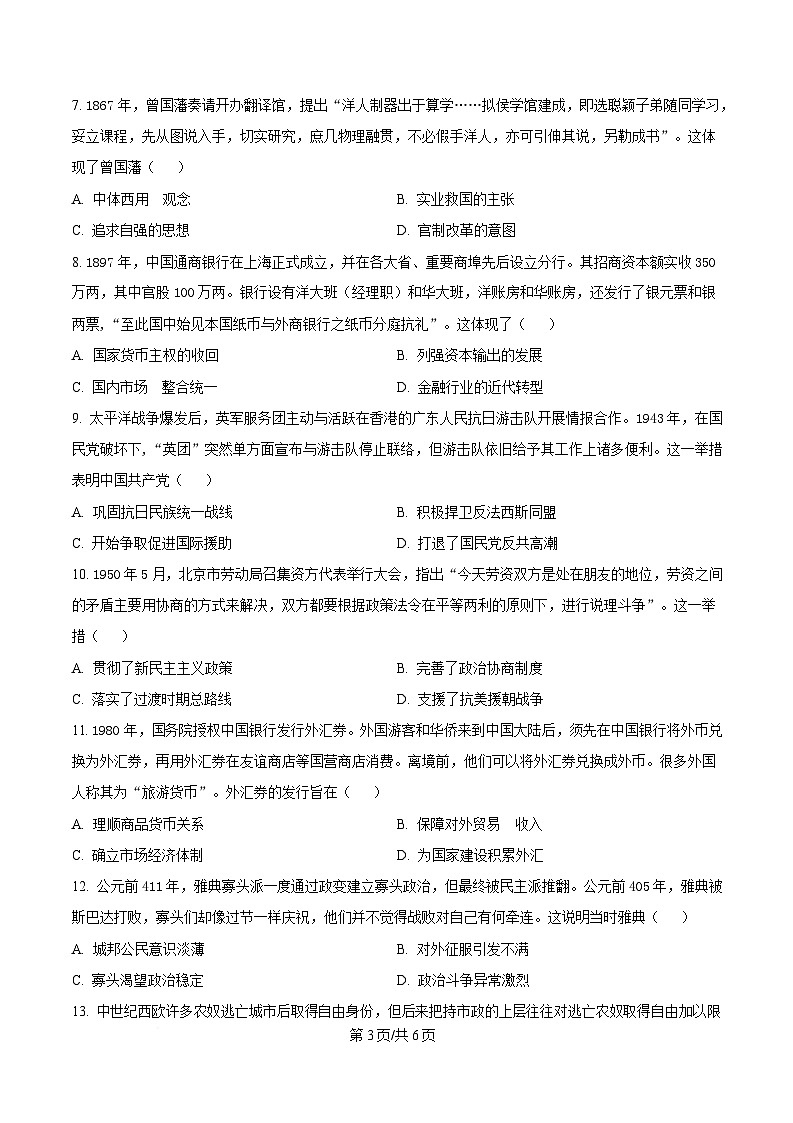 7. 1867 年，曾国藩奏请开办翻译馆，提出“洋人制器出于算学……拟俟学馆建成，即选聪颖子弟随同学习，妥立课程，先从图说入手，切实研究，庶几物理融贯，不必假手洋人，亦可引伸其说，另勒成书”。这体现了曾国藩（　　）

A. 中体西用　观念

B. 实业救国的主张

C. 追求自强的思想

D. 官制改革的意图

8. 1897 年，中国通商银行在上海正式成立，并在各大省、重要商埠先后设立分行。其招商资本额实收 350 万两，其中官股 100 万两。银行设有洋大班（经理职）和华大班，洋账房和华账房，还发行了银元票和银两票，“至此国中始见本国纸币与外商银行之纸币分庭抗礼”。这体现了（　　）

A. 国家货币主权的收回

B. 列强资本输出的发展

C. 国内市场　整合统一

D. 金融行业的近代转型

9. 太平洋战争爆发后，英军服务团主动与活跃在香港的广东人民抗日游击队开展情报合作。1943 年，在国民党破坏下，“英团”突然单方面宣布与游击队停止联络，但游击队依旧给予其工作上诸多便利。这一举措表明中国共产党（　　）

A. 巩固抗日民族统一战线

B. 积极捍卫反法西斯同盟

C. 开始争取促进国际援助

D. 打退了国民党反共高潮

10. 1950 年 5 月，北京市劳动局召集资方代表举行大会，指出“今天劳资双方是处在朋友的地位，劳资之间的矛盾主要用协商的方式来解决，双方都要根据政策法令在平等两利的原则下，进行说理斗争”。这一举措（　　）

A. 贯彻了新民主主义政策

B. 完善了政治协商制度

C. 落实了过渡时期总路线

D. 支援了抗美援朝战争

11. 1980 年，国务院授权中国银行发行外汇券。外国游客和华侨来到中国大陆后，须先在中国银行将外币兑换为外汇券，再用外汇券在友谊商店等国营商店消费。离境前，他们可以将外汇券兑换成外币。很多外国人称其为“旅游货币”。外汇券的发行旨在（　　）

A. 理顺商品货币关系

B. 保障对外贸易　收入

C. 确立市场经济体制

D. 为国家建设积累外汇

12. 公元前 411 年，雅典寡头派一度通过政变建立寡头政治，但最终被民主派推翻。公元前 405 年，雅典被斯巴达打败，寡头们却像过节一样庆祝，他们并不觉得战败对自己有何牵连。这说明当时雅典（　　）

A. 城邦公民意识淡薄

B. 对外征服引发不满

C. 寡头渴望政治稳定

D. 政治斗争异常激烈

13. 中世纪西欧许多农奴逃亡城市后取得自由身份，但后来把持市政的上层往往对逃亡农奴取得自由加以限

第 3 页/共 6 页